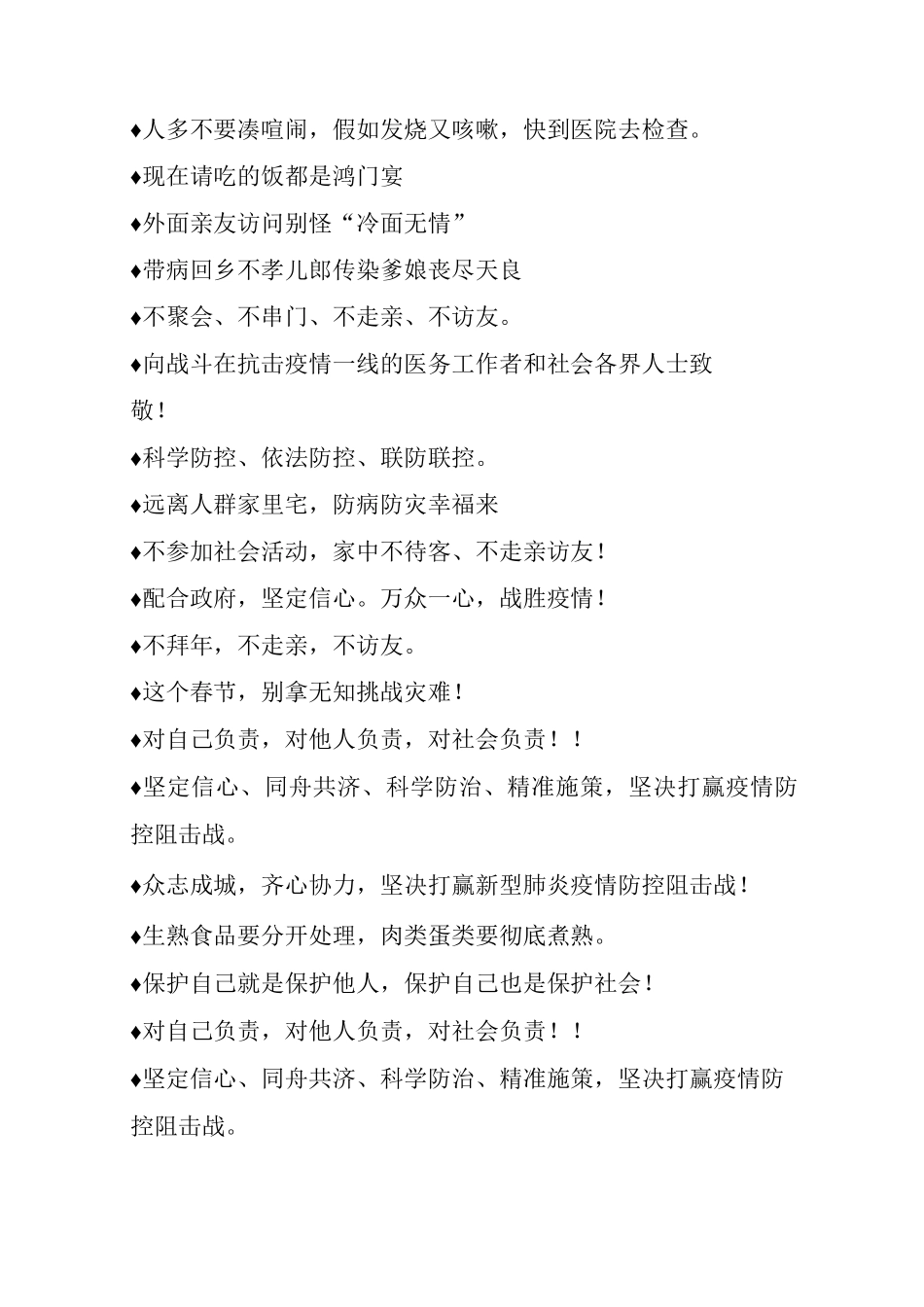 ♦人多不要凑喧闹，假如发烧又咳嗽，快到医院去检查。

♦现在请吃的饭都是鸿门宴

♦外面亲友访问别怪“冷面无情”

♦带病回乡不孝儿郎传染爹娘丧尽天良

♦不聚会、不串门、不走亲、不访友。

♦向战斗在抗击疫情一线的医务工作者和社会各界人士致敬！

♦科学防控、依法防控、联防联控。

♦远离人群家里宅，防病防灾幸福来

♦不参加社会活动，家中不待客、不走亲访友！

♦配合政府，坚定信心。万众一心，战胜疫情！

♦不拜年，不走亲，不访友。

♦这个春节，别拿无知挑战灾难！

♦对自己负责，对他人负责，对社会负责！！

♦坚定信心、同舟共济、科学防治、精准施策，坚决打赢疫情防控阻击战。

♦众志成城，齐心协力，坚决打赢新型肺炎疫情防控阻击战！

♦生熟食品要分开处理，肉类蛋类要彻底煮熟。

♦保护自己就是保护他人，保护自己也是保护社会！

♦对自己负责，对他人负责，对社会负责！！

♦坚定信心、同舟共济、科学防治、精准施策，坚决打赢疫情防控阻击战。